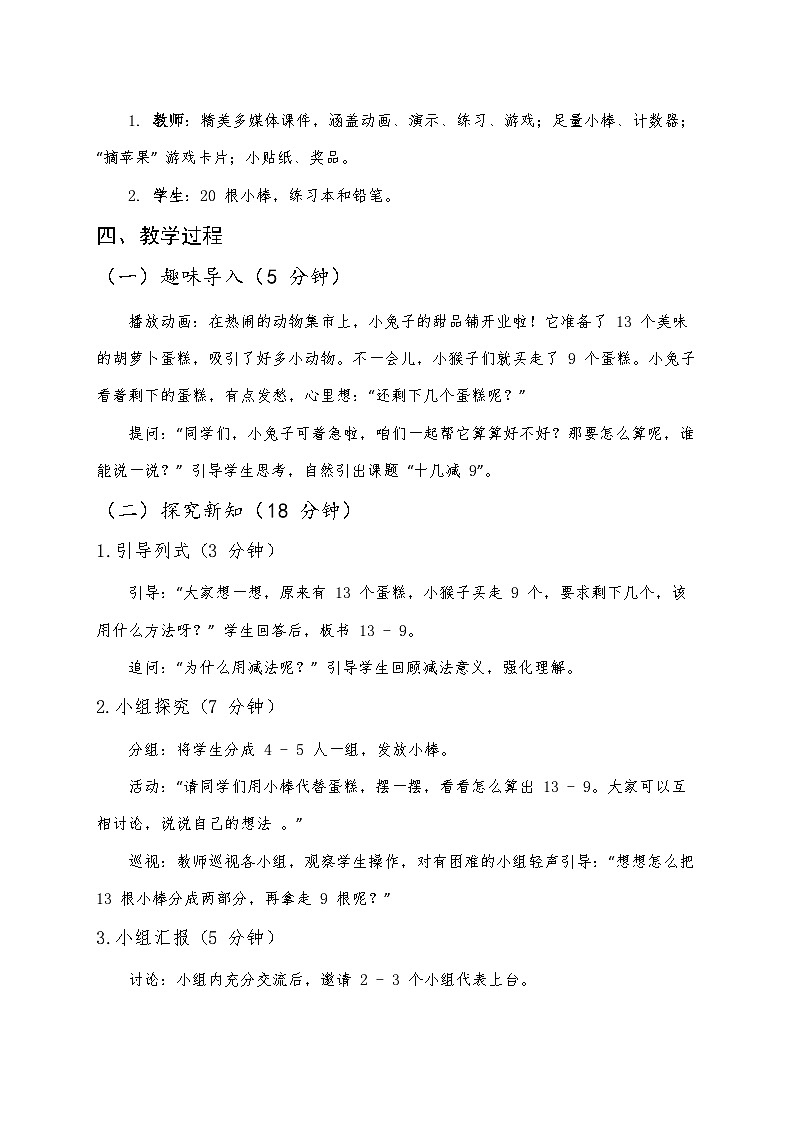 1. 教师：精美多媒体课件，涵盖动画、演示、练习、游戏；足量小棒、计数器；“摘苹果”游戏卡片；小贴纸、奖品。

2. 学生：20 根小棒，练习本和铅笔。

四、教学过程

（一）趣味导入（5 分钟）

播放动画：在热闹的动物集市上，小兔子的甜品铺开业啦！它准备了 13 个美味的胡萝卜蛋糕，吸引了好多小动物。不一会儿，小猴子们就买走了 9 个蛋糕。小兔子看着剩下的蛋糕，有点发愁，心里想：“还剩下几个蛋糕呢？”

提问：“同学们，小兔子可着急啦，咱们一起帮它算算好不好？那要怎么算呢，谁能说一说？”引导学生思考，自然引出课题“十几减 9”。

（二）探究新知（18 分钟）

1.引导列式（3 分钟）

引导：“大家想一想，原来有 13 个蛋糕，小猴子买走 9 个，要求剩下几个，该用什么方法呀？”学生回答后，板书 13 - 9。

追问：“为什么用减法呢？”引导学生回顾减法意义，强化理解。

2.小组探究（7 分钟）

分组：将学生分成 4 - 5 人一组，发放小棒。

活动：“请同学们用小棒代替蛋糕，摆一摆，看看怎么算出 13 - 9。大家可以互相讨论，说说自己的想法 。”

巡视：教师巡视各小组，观察学生操作，对有困难的小组轻声引导：“想想怎么把 13 根小棒分成两部分，再拿走 9 根呢？”

3.小组汇报（5 分钟）

讨论：小组内充分交流后，邀请 2 - 3 个小组代表上台。